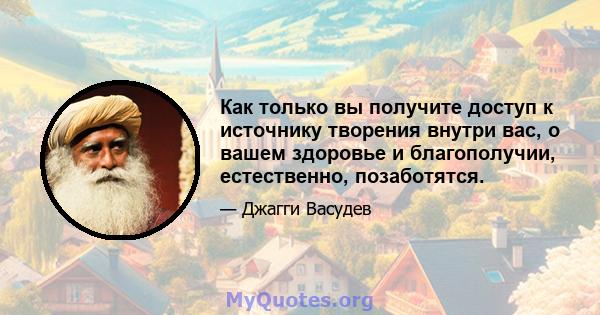 Как только вы получите доступ к источнику творения внутри вас, о вашем здоровье и благополучии, естественно, позаботятся.

— Джагги Васудев

MyQuotes.org